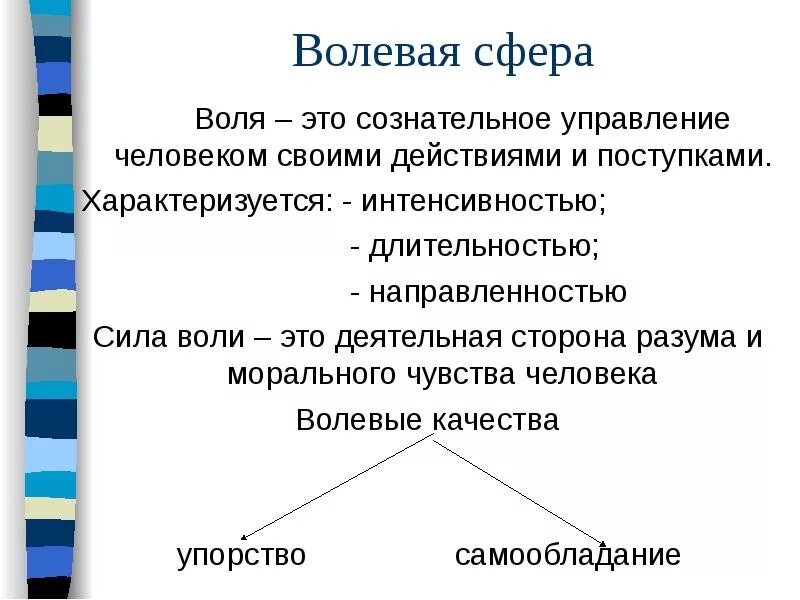 Волевая сфера

Воля – это сознательное управление человеком своими действиями и поступками.

Характеризуется: - интенсивностью;

- длительностью;

- направленностью

Сила воли – это деятельная сторона разума и морального чувства человека

Волевые качества

упорство

самообладание